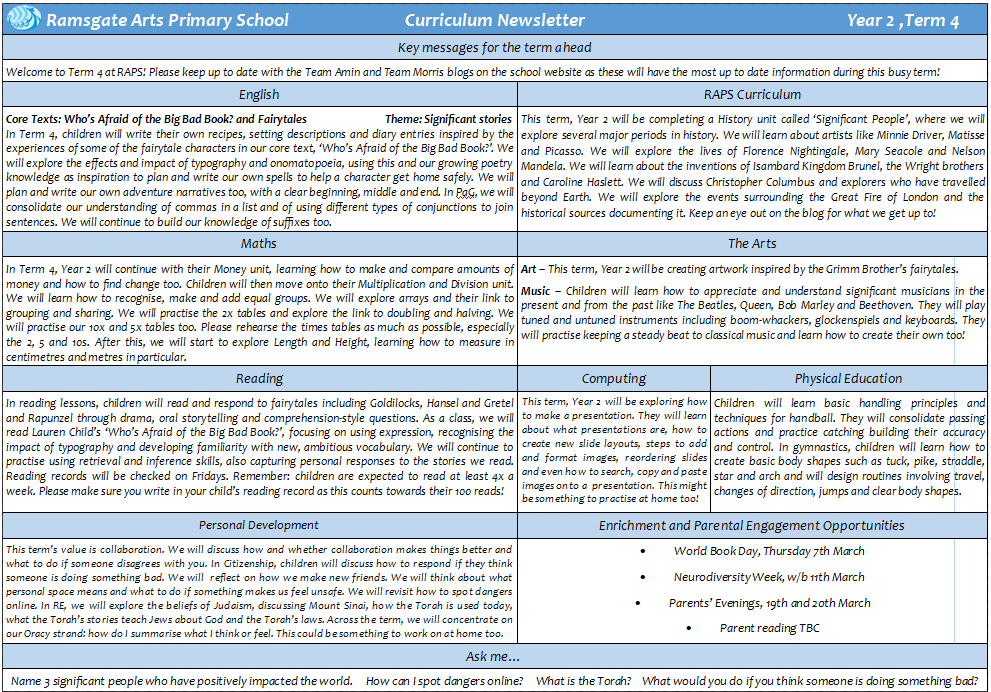 Ramsgate Arts Primary School Curriculum Newsletter Year 2 ,Term 4

Key messages for the term ahead

Welcome to Term 4 at RAPS! Please keep up to date with the Team Amin and Team Morris blogs on the school website as these will have the most up to date information during this busy term!

English

Core Texts: Who's Afraid of the Big Bad Book? and Fairytales Theme: Significant stories
In Term 4, children will write their own recipes, setting descriptions and diary entries inspired by the experiences of some of the fairytale characters in our core text, 'Who's Afraid of the Big Bad Book?'. We will explore the effects and impact of typography and onomatopoeia, using this and our growing poetry knowledge as inspiration to plan and write our own spells to help a character get home safely. We will plan and write our own adventure narratives too, with a clear beginning, middle and end. In PaG, we will consolidate our understanding of commas in a list and of using different types of conjunctions to join sentences. We will continue to build our knowledge of suffixes too.

RAPS Curriculum

This term, Year 2 will be completing a History unit called 'Significant People', where we will explore several major periods in history. We will learn about artists like Minnie Driver, Matisse and Picasso. We will explore the lives of Florence Nightingale, Mary Seacole and Nelson Mandela. We will learn about the inventions of Isambard Kingdom Brunel, the Wright brothers and Caroline Haslett. We will discuss Christopher Columbus and explorers who have travelled beyond Earth. We will explore the events surrounding the Great Fire of London and the historical sources documenting it. Keep an eye out on the blog for what we get up to!

Maths

In Term 4, Year 2 will continue with their Money unit, learning how to make and compare amounts of money and how to find change too. Children will then move onto their Multiplication and Division unit. We will learn how to recognise, make and add equal groups. We will explore arrays and their link to grouping and sharing. We will practise the 2x tables and explore the link to doubling and halving. We will practise our 10x and 5x tables too. Please rehearse the times tables as much as possible, especially the 2, 5 and 10s. After this, we will start to explore Length and Height, learning how to measure in centimetres and metres in particular.

The Arts

Art – This term, Year 2 will be creating artwork inspired by the Grimm Brother's fairytales.

Music – Children will learn how to appreciate and understand significant musicians in the present and from the past like The Beatles, Queen, Bob Marley and Beethoven. They will play tuned and untuned instruments including boom-whackers, glockenspiels and keyboards. They will practise keeping a steady beat to classical music and learn how to create their own too!

Reading

In reading lessons, children will read and respond to fairytales including Goldilocks, Hansel and Gretel and Rapunzel through drama, oral storytelling and comprehension-style questions. As a class, we will read Lauren Child's 'Who's Afraid of the Big Bad Book?', focusing on using expression, recognising the impact of typography and developing familiarity with new, ambitious vocabulary. We will continue to practise using retrieval and inference skills, also capturing personal responses to the stories we read. Reading records will be checked on Fridays. Remember: children are expected to read at least 4x a week. Please make sure you write in your child's reading record as this counts towards their 100 reads!

Computing

This term, Year 2 will be exploring how to make a presentation. They will learn about what presentations are, how to create new slide layouts, steps to add and format images, reordering slides and even how to search, copy and paste images onto a presentation. This might be something to practise at home too!

Physical Education

Children will learn basic handling principles and techniques for handball. They will consolidate passing actions and practice catching building their accuracy and control. In gymnastics, children will learn how to create basic body shapes such as tuck, pike, straddle, star and arch and will design routines involving travel, changes of direction, jumps and clear body shapes.

Personal Development

This term's value is collaboration. We will discuss how and whether collaboration makes things better and what to do if someone disagrees with you. In Citizenship, children will discuss how to respond if they think someone is doing something bad. We will reflect on how we make new friends. We will think about what personal space means and what to do if something makes us feel unsafe. We will revisit how to spot dangers online. In RE, we will explore the beliefs of Judaism, discussing Mount Sinai, how the Torah is used today, what the Torah's stories teach Jews about God and the Torah's laws. Across the term, we will concentrate on our Oracy strand: how do I summarise what I think or feel. This could be something to work on at home too.

Enrichment and Parental Engagement Opportunities

• World Book Day, Thursday 7th March
• Neurodiversity Week, w/b 11th March
• Parents' Evenings, 19th and 20th March
• Parent reading TBC

Ask me…

Name 3 significant people who have positively impacted the world. How can I spot dangers online? What is the Torah? What would you do if you think someone is doing something bad?